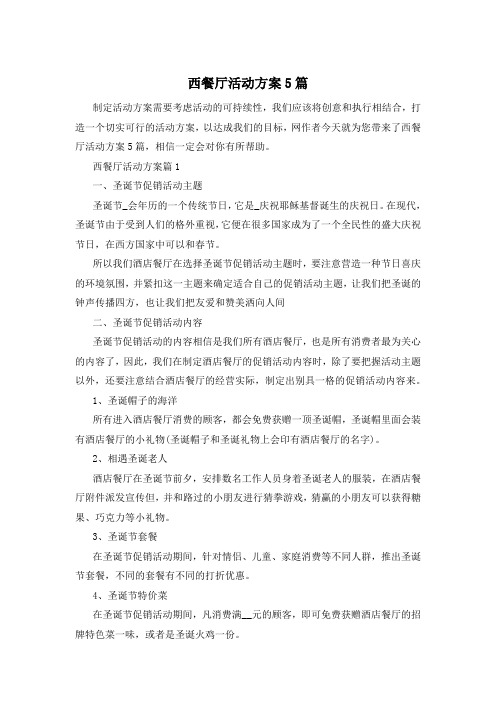 西餐厅活动方案5篇

制定活动方案需要考虑活动的可持续性，我们应该将创意和执行相结合，打造一个切实可行的活动方案，以达成我们的目标，网作者今天就为您带来了西餐厅活动方案5篇，相信一定会对你有所帮助。

西餐厅活动方案篇1

一、圣诞节促销活动主题

圣诞节_会年历的一个传统节日，它是_庆祝耶稣基督诞生的庆祝日。在现代，圣诞节由于受到人们的格外重视，它便在很多国家成为了一个全民性的盛大庆祝节日，在西方国家中可以和春节。

所以我们酒店餐厅在选择圣诞节促销活动主题时，要注意营造一种节日喜庆的环境氛围，并紧扣这一主题来确定适合自己的促销活动主题，让我们把圣诞的钟声传播四方，也让我们把友爱和赞美洒向人间

二、圣诞节促销活动内容

圣诞节促销活动的内容相信是我们所有酒店餐厅，也是所有消费者最为关心的内容了，因此，我们在制定酒店餐厅的促销活动内容时，除了要把握活动主题以外，还要注意结合酒店餐厅的经营实际，制定出别具一格的促销活动内容来。

1、圣诞帽子的海洋

所有进入酒店餐厅消费的顾客，都会免费获赠一顶圣诞帽，圣诞帽里面会装有酒店餐厅的小礼物(圣诞帽子和圣诞礼物上会印有酒店餐厅的名字)。

2、相遇圣诞老人

酒店餐厅在圣诞节前夕，安排数名工作人员身着圣诞老人的服装，在酒店餐厅附件派发宣传但，并和路过的小朋友进行猜拳游戏，猜赢的小朋友可以获得糖果、巧克力等小礼物。

3、圣诞节套餐

在圣诞节促销活动期间，针对情侣、儿童、家庭消费等不同人群，推出圣诞节套餐，不同的套餐有不同的打折优惠。

4、圣诞节特价菜

在圣诞节促销活动期间，凡消费满__元的顾客，即可免费获赠酒店餐厅的招牌特色菜一味，或者是圣诞火鸡一份。